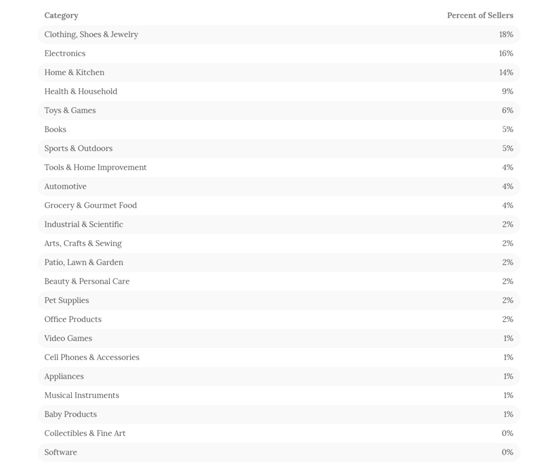 | Category | Percent of Sellers |
|---|---|
| Clothing, Shoes & Jewelry | 18% |
| Electronics | 16% |
| Home & Kitchen | 14% |
| Health & Household | 9% |
| Toys & Games | 6% |
| Books | 5% |
| Sports & Outdoors | 5% |
| Tools & Home Improvement | 4% |
| Automotive | 4% |
| Grocery & Gourmet Food | 4% |
| Industrial & Scientific | 2% |
| Arts, Crafts & Sewing | 2% |
| Patio, Lawn & Garden | 2% |
| Beauty & Personal Care | 2% |
| Pet Supplies | 2% |
| Office Products | 2% |
| Video Games | 1% |
| Cell Phones & Accessories | 1% |
| Appliances | 1% |
| Musical Instruments | 1% |
| Baby Products | 1% |
| Collectibles & Fine Art | 0% |
| Software | 0% |